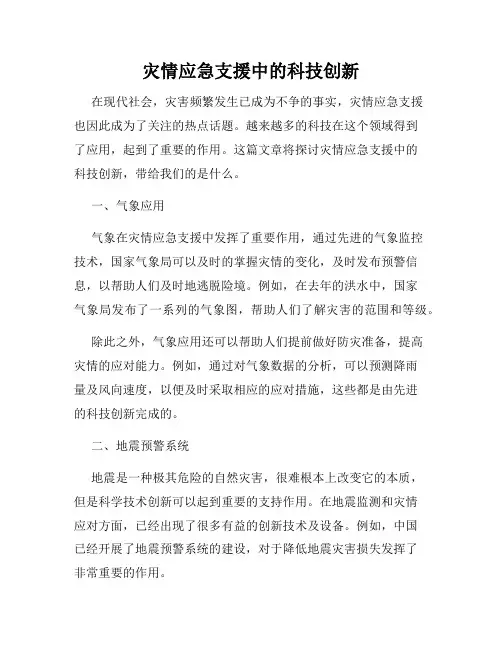 灾情应急支援中的科技创新

在现代社会，灾害频繁发生已成为不争的事实，灾情应急支援也因此成为了关注的热点话题。越来越多的科技在这个领域得到了应用，起到了重要的作用。这篇文章将探讨灾情应急支援中的科技创新，带给我们的是什么。

一、气象应用

气象在灾情应急支援中发挥了重要作用，通过先进的气象监控技术，国家气象局可以及时的掌握灾情的变化，及时发布预警信息，以帮助人们及时地逃脱险境。例如，在去年的洪水中，国家气象局发布了一系列的气象图，帮助人们了解灾害的范围和等级。

除此之外，气象应用还可以帮助人们提前做好防灾准备，提高灾情的应对能力。例如，通过对气象数据的分析，可以预测降雨量及风向速度，以便及时采取相应的应对措施，这些都是由先进的科技创新完成的。

二、地震预警系统

地震是一种极其危险的自然灾害，很难根本上改变它的本质，但是科学技术创新可以起到重要的支持作用。在地震监测和灾情应对方面，已经出现了很多有益的创新技术及设备。例如，中国已经开展了地震预警系统的建设，对于降低地震灾害损失发挥了非常重要的作用。